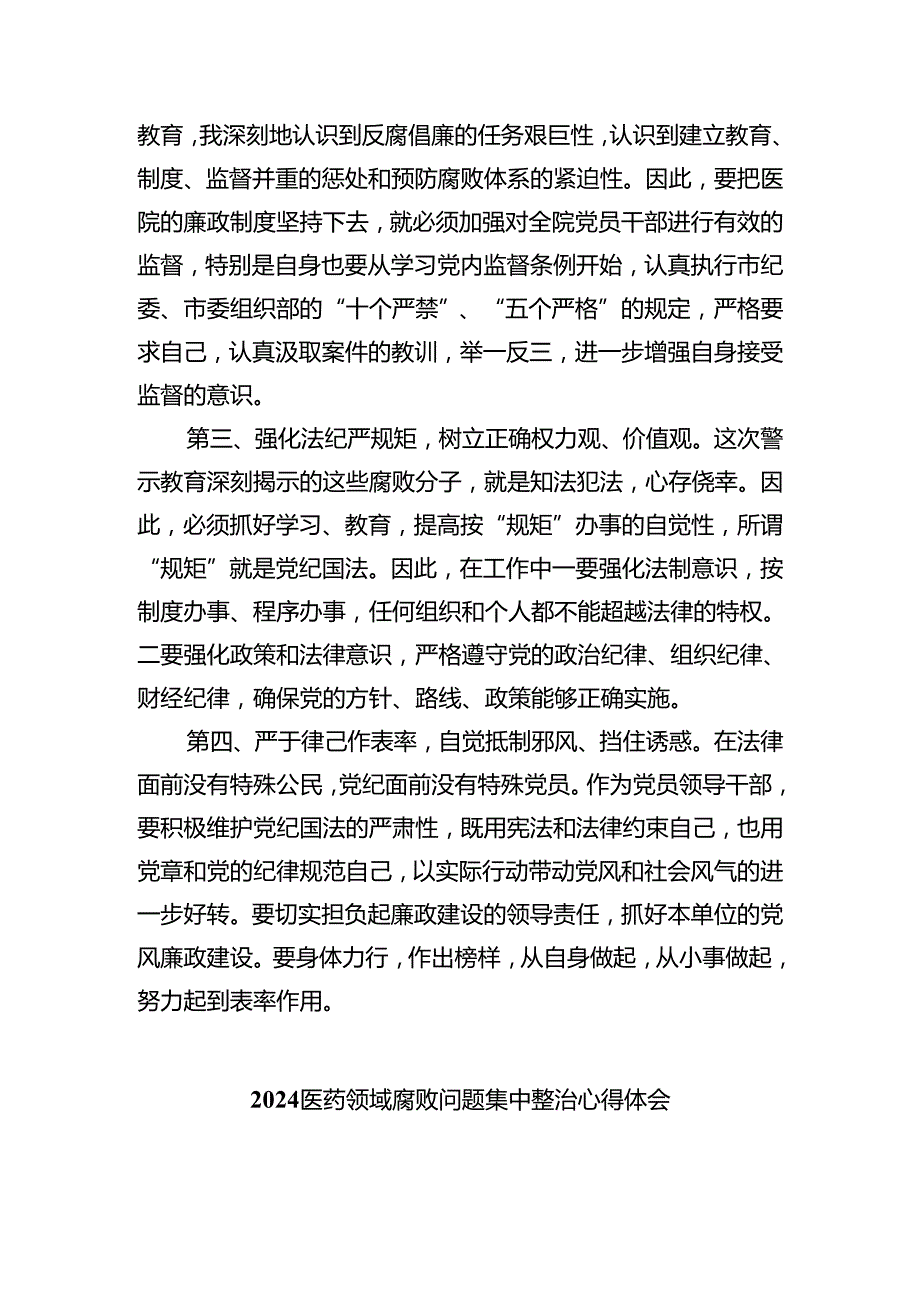 教育，我深刻地认识到反腐倡廉的任务艰巨性，认识到建立教育、制度、监督并重的惩处和预防腐败体系的紧迫性。因此，要把医院的廉政制度坚持下去，就必须加强对全院党员干部进行有效的监督，特别是自身也要从学习党内监督条例开始，认真执行市纪委、市委组织部的“十个严禁”、“五个严格”的规定，严格要求自己，认真汲取案件的教训，举一反三，进一步增强自身接受监督的意识。

第三、强化法纪严规矩，树立正确权力观、价值观。这次警示教育深刻揭示的这些腐败分子，就是知法犯法，心存侥幸。因此，必须抓好学习、教育，提高按“规矩”办事的自觉性，所谓“规矩”就是党纪国法。因此，在工作中一要强化法制意识，按制度办事、程序办事，任何组织和个人都不能超越法律的特权。二要强化政策和法律意识，严格遵守党的政治纪律、组织纪律、财经纪律，确保党的方针、路线、政策能够正确实施。

第四、严于律己作表率，自觉抵制邪风、挡住诱惑。在法律面前没有特殊公民，党纪面前没有特殊党员。作为党员领导干部，要积极维护党纪国法的严肃性，既用宪法和法律约束自己，也用党章和党的纪律规范自己，以实际行动带动党风和社会风气的进一步好转。要切实担负起廉政建设的领导责任，抓好本单位的党风廉政建设。要身体力行，作出榜样，从自身做起，从小事做起，努力起到表率作用。

2024医药领域腐败问题集中整治心得体会